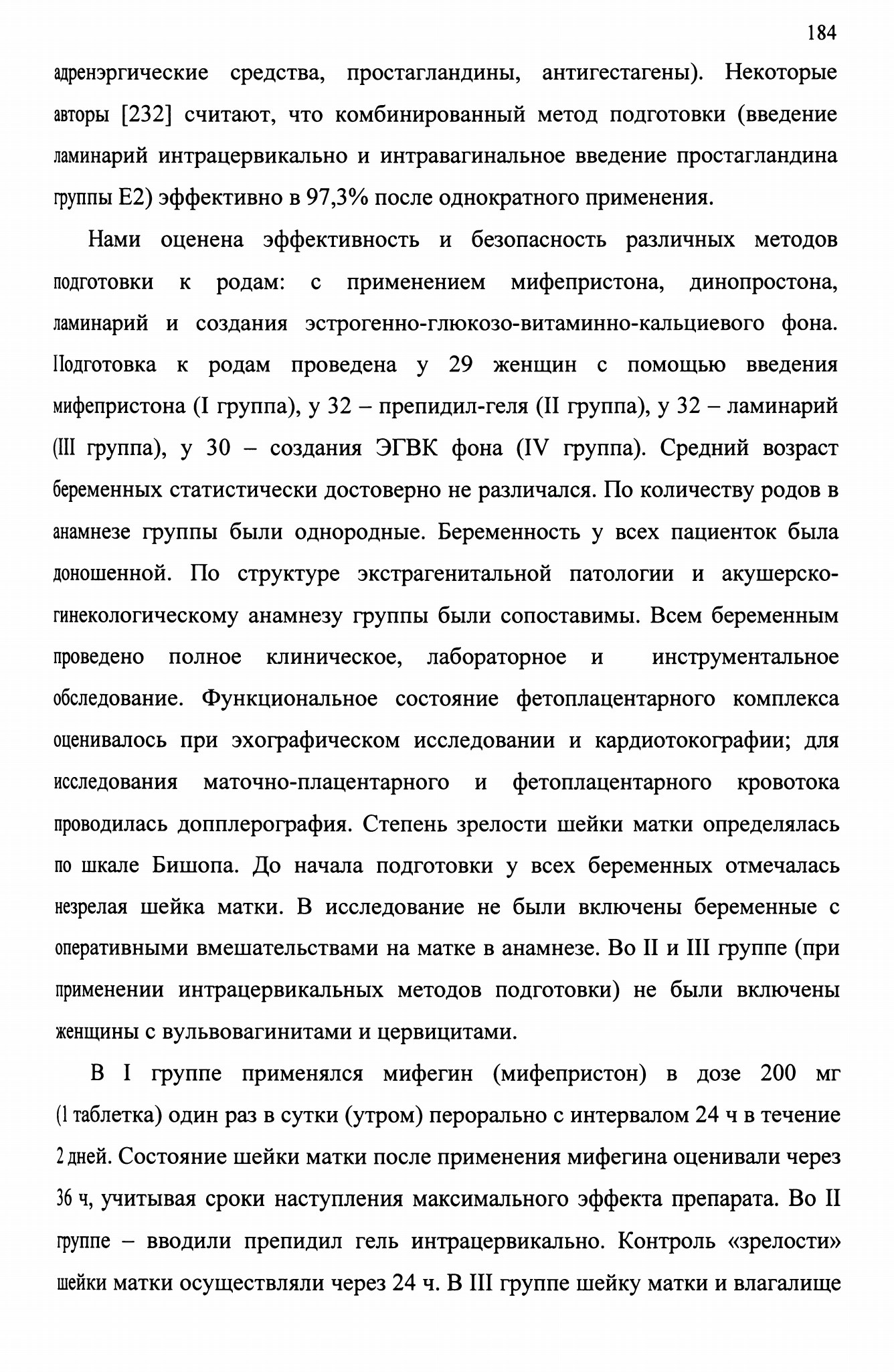 184

адренэргические средства, простагландины, антигестагены). Некоторые авторы [232] считают, что комбинированный метод подготовки (введение ламинарий интрацервикально и интравагинальное введение простагландина группы Е2) эффективно в 97,3% после однократного применения.

Нами оценена эффективность и безопасность различных методов подготовки к родам: с применением мифепристона, динопростона, ламинарий и создания эстрогенно-глюкозо-витаминно-кальциевого фона. Подготовка к родам проведена у 29 женщин с помощью введения мифепристона (I группа), у 32 – препидил-геля (II группа), у 32 – ламинарий (III группа), у 30 – создания ЭГВК фона (IV группа). Средний возраст беременных статистически достоверно не различался. По количеству родов в анамнезе группы были однородные. Беременность у всех пациенток была доношенной. По структуре экстрагенитальной патологии и акушерско-гинекологическому анамнезу группы были сопоставимы. Всем беременным проведено полное клиническое, лабораторное и инструментальное обследование. Функциональное состояние фетоплацентарного комплекса оценивалось при эхографическом исследовании и кардиотокографии; для исследования маточно-плацентарного и фетоплацентарного кровотока проводилась допплерография. Степень зрелости шейки матки определялась по шкале Бишопа. До начала подготовки у всех беременных отмечалась незрелая шейка матки. В исследование не были включены беременные с оперативными вмешательствами на матке в анамнезе. Во II и III группе (при применении интрацервикальных методов подготовки) не были включены женщины с вульвовагинитами и цервицитами.

В I группе применялся мифегин (мифепристон) в дозе 200 мг (1 таблетка) один раз в сутки (утром) перорально с интервалом 24 ч в течение 2 дней. Состояние шейки матки после применения мифегина оценивали через 36 ч, учитывая сроки наступления максимального эффекта препарата. Во II группе – вводили препидил гель интрацервикально. Контроль «зрелости» шейки матки осуществляли через 24 ч. В III группе шейку матки и влагалище